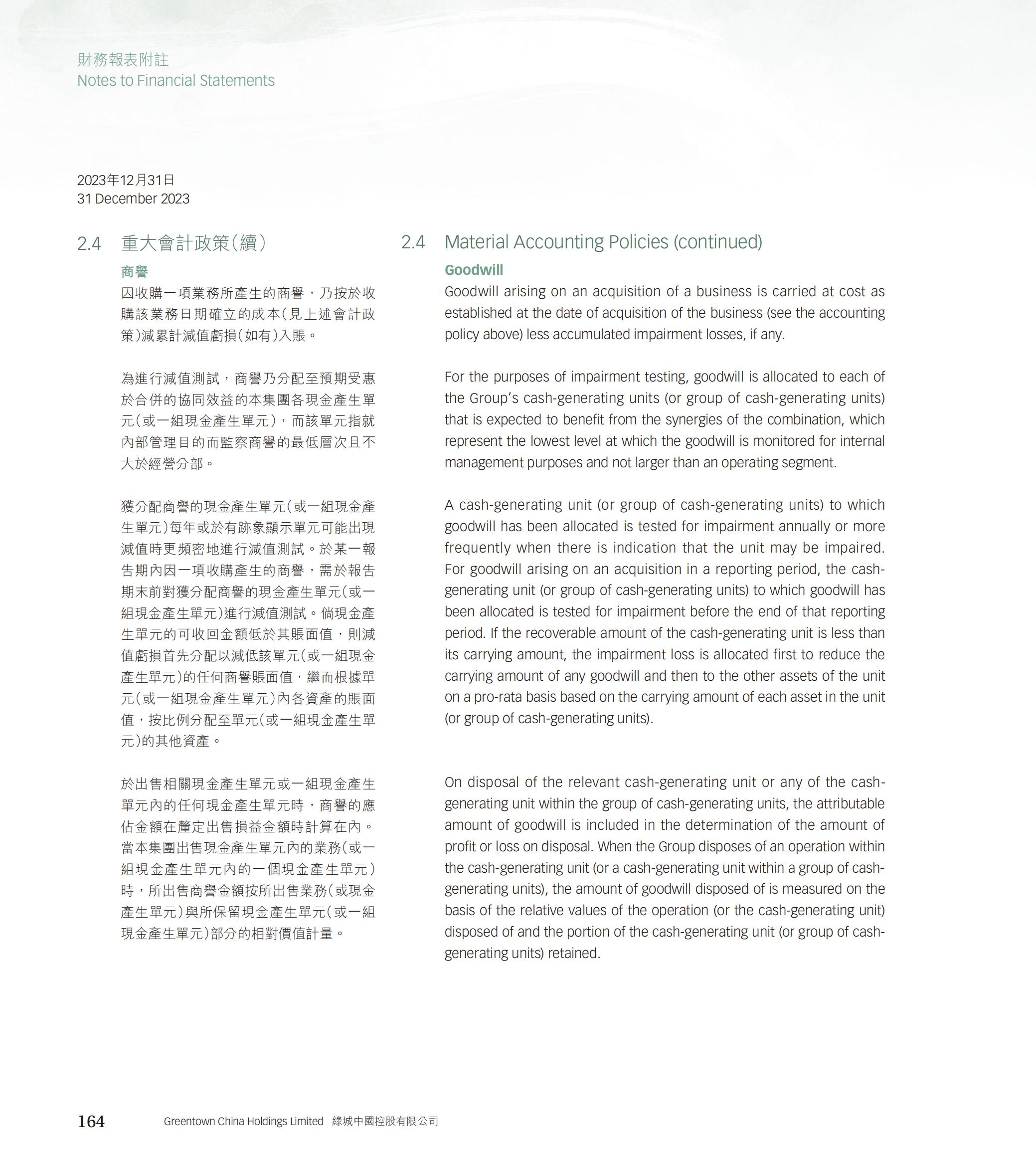 財務報表附註
Notes to Financial Statements

2023年12月31日
31 December 2023

2.4 重大會計政策(續)

商譽

因收購一項業務所產生的商譽，乃按於收購該業務日期確立的成本(見上述會計政策)減累計減值虧損(如有)入賬。

為進行減值測試，商譽乃分配至預期受惠於合併的協同效益的本集團各現金產生單元(或一組現金產生單元)，而該單元指就內部管理目的而監察商譽的最低層次且不大於經營分部。

獲分配商譽的現金產生單元(或一組現金產生單元)每年或於有跡象顯示單元可能出現減值時更頻密地進行減值測試。於某一報告期內因一項收購產生的商譽，需於報告期末前對獲分配商譽的現金產生單元(或一組現金產生單元)進行減值測試。倘現金產生單元的可收回金額低於其賬面值，則減值虧損首先分配以減低該單元(或一組現金產生單元)的任何商譽賬面值，繼而根據單元(或一組現金產生單元)內各資產的賬面值，按比例分配至單元(或一組現金產生單元)的其他資產。

於出售相關現金產生單元或一組現金產生單元內的任何現金產生單元時，商譽的應佔金額在釐定出售損益金額時計算在內。當本集團出售現金產生單元內的業務(或一組現金產生單元內的一個現金產生單元)時，所出售商譽金額按所出售業務(或現金產生單元)與所保留現金產生單元(或一組現金產生單元)部分的相對價值計量。

2.4 Material Accounting Policies (continued)

Goodwill

Goodwill arising on an acquisition of a business is carried at cost as established at the date of acquisition of the business (see the accounting policy above) less accumulated impairment losses, if any.

For the purposes of impairment testing, goodwill is allocated to each of the Group's cash-generating units (or group of cash-generating units) that is expected to benefit from the synergies of the combination, which represent the lowest level at which the goodwill is monitored for internal management purposes and not larger than an operating segment.

A cash-generating unit (or group of cash-generating units) to which goodwill has been allocated is tested for impairment annually or more frequently when there is indication that the unit may be impaired. For goodwill arising on an acquisition in a reporting period, the cash-generating unit (or group of cash-generating units) to which goodwill has been allocated is tested for impairment before the end of that reporting period. If the recoverable amount of the cash-generating unit is less than its carrying amount, the impairment loss is allocated first to reduce the carrying amount of any goodwill and then to the other assets of the unit on a pro-rata basis based on the carrying amount of each asset in the unit (or group of cash-generating units).

On disposal of the relevant cash-generating unit or any of the cash-generating unit within the group of cash-generating units, the attributable amount of goodwill is included in the determination of the amount of profit or loss on disposal. When the Group disposes of an operation within the cash-generating unit (or a cash-generating unit within a group of cash-generating units), the amount of goodwill disposed of is measured on the basis of the relative values of the operation (or the cash-generating unit) disposed of and the portion of the cash-generating unit (or group of cash-generating units) retained.

164 Greentown China Holdings Limited 綠城中國控股有限公司